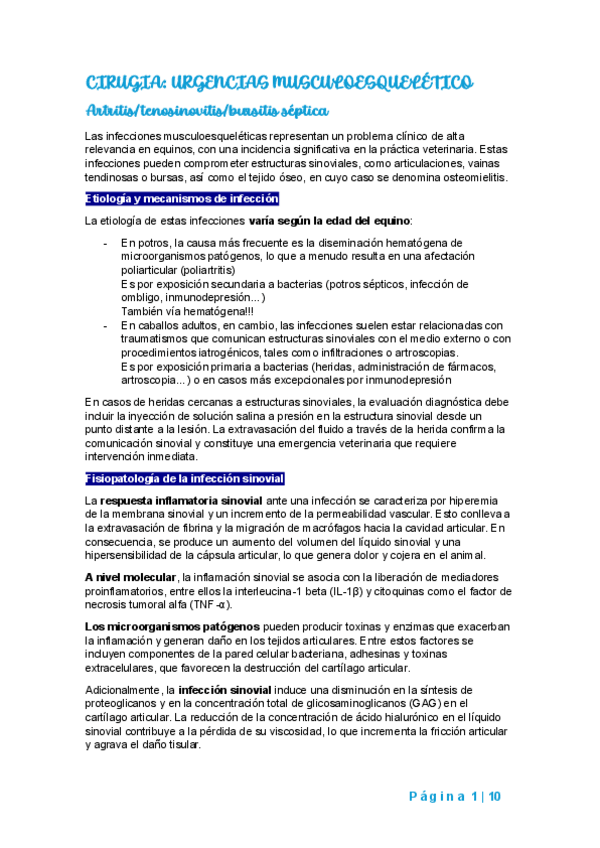 CIRUGIA: URGENCIAS MUSCULOESQUELÉTICO

Artritis/tenosinovitis/bursitis séptica

Las infecciones musculoesqueléticas representan un problema clínico de alta relevancia en equinos, con una incidencia significativa en la práctica veterinaria. Estas infecciones pueden comprometer estructuras sinoviales, como articulaciones, vainas tendinosas o bursas, así como el tejido óseo, en cuyo caso se denomina osteomielitis.

Etiología y mecanismos de infección

La etiología de estas infecciones varía según la edad del equino:

- En potros, la causa más frecuente es la diseminación hematógena de microorganismos patógenos, lo que a menudo resulta en una afectación poliarticular (poliartritis)
Es por exposición secundaria a bacterias (potros sépticos, infección de ombligo, inmunodepresión...)
También vía hematógena!!!
- En caballos adultos, en cambio, las infecciones suelen estar relacionadas con traumatismos que comunican estructuras sinoviales con el medio externo o con procedimientos iatrogénicos, tales como infiltraciones o artroscopias.
Es por exposición primaria a bacterias (heridas, administración de fármacos, artroscopia...) o en casos más excepcionales por inmunodepresión

En casos de heridas cercanas a estructuras sinoviales, la evaluación diagnóstica debe incluir la inyección de solución salina a presión en la estructura sinovial desde un punto distante a la lesión. La extravasación del fluido a través de la herida confirma la comunicación sinovial y constituye una emergencia veterinaria que requiere intervención inmediata.

Fisiopatología de la infección sinovial

La respuesta inflamatoria sinovial ante una infección se caracteriza por hiperemia de la membrana sinovial y un incremento de la permeabilidad vascular. Esto conlleva a la extravasación de fibrina y la migración de macrófagos hacia la cavidad articular. En consecuencia, se produce un aumento del volumen del líquido sinovial y una hipersensibilidad de la cápsula articular, lo que genera dolor y cojera en el animal.

A nivel molecular, la inflamación sinovial se asocia con la liberación de mediadores proinflamatorios, entre ellos la interleucina-1 beta (IL-1β) y citoquinas como el factor de necrosis tumoral alfa (TNF-α).

Los microorganismos patógenos pueden producir toxinas y enzimas que exacerban la inflamación y generan daño en los tejidos articulares. Entre estos factores se incluyen componentes de la pared celular bacteriana, adhesinas y toxinas extracelulares, que favorecen la destrucción del cartílago articular.

Adicionalmente, la infección sinovial induce una disminución en la síntesis de proteoglicanos y en la concentración total de glicosaminoglicanos (GAG) en el cartílago articular. La reducción de la concentración de ácido hialurónico en el líquido sinovial contribuye a la pérdida de su viscosidad, lo que incrementa la fricción articular y agrava el daño tisular.

Página 1 | 10